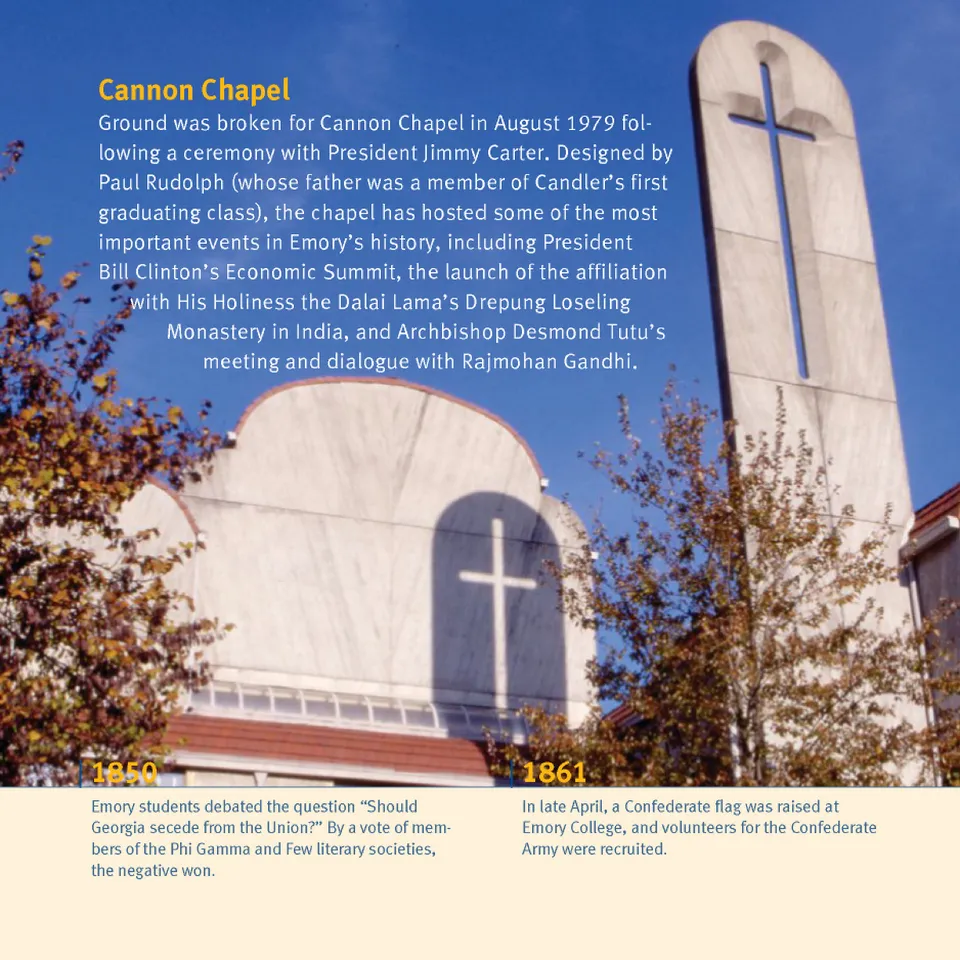 Cannon Chapel

Ground was broken for Cannon Chapel in August 1979 following a ceremony with President Jimmy Carter. Designed by Paul Rudolph (whose father was a member of Candler's first graduating class), the chapel has hosted some of the most important events in Emory's history, including President Bill Clinton's Economic Summit, the launch of the affiliation with His Holiness the Dalai Lama's Drepung Loseling Monastery in India, and Archbishop Desmond Tutu's meeting and dialogue with Rajmohan Gandhi.

1850

Emory students debated the question "Should Georgia secede from the Union?" By a vote of members of the Phi Gamma and Few literary societies, the negative won.

1861

In late April, a Confederate flag was raised at Emory College, and volunteers for the Confederate Army were recruited.